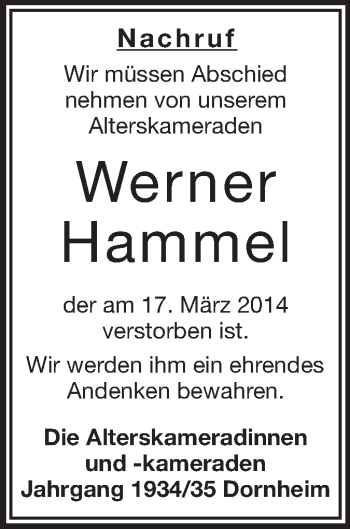 Nachruf

Wir müssen Abschied nehmen von unserem Alterskameraden

Werner Hammel

der am 17. März 2014 verstorben ist.

Wir werden ihm ein ehrendes Andenken bewahren.

Die Alterskameradinnen und -kameraden Jahrgang 1934/35 Dornheim